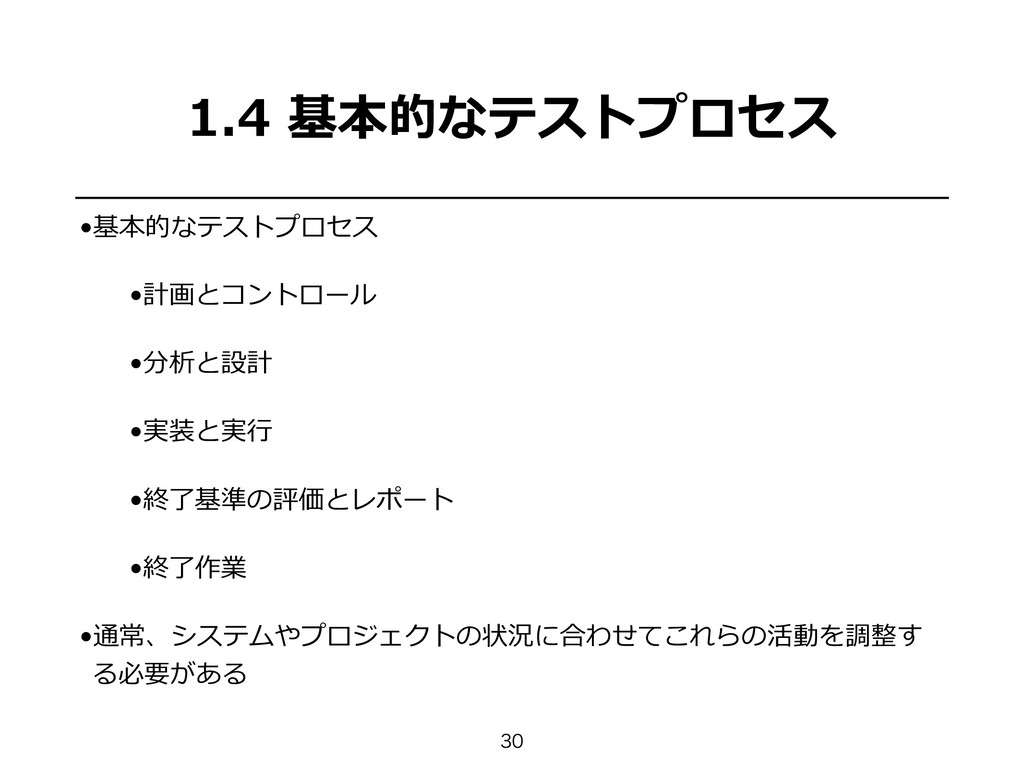 1.4 基本的なテストプロセス

•基本的なテストプロセス

•計画とコントロール

•分析と設計

•実装と実行

•終了基準の評価とレポート

•終了作業

•通常、システムやプロジェクトの状況に合わせてこれらの活動を調整する必要がある

30